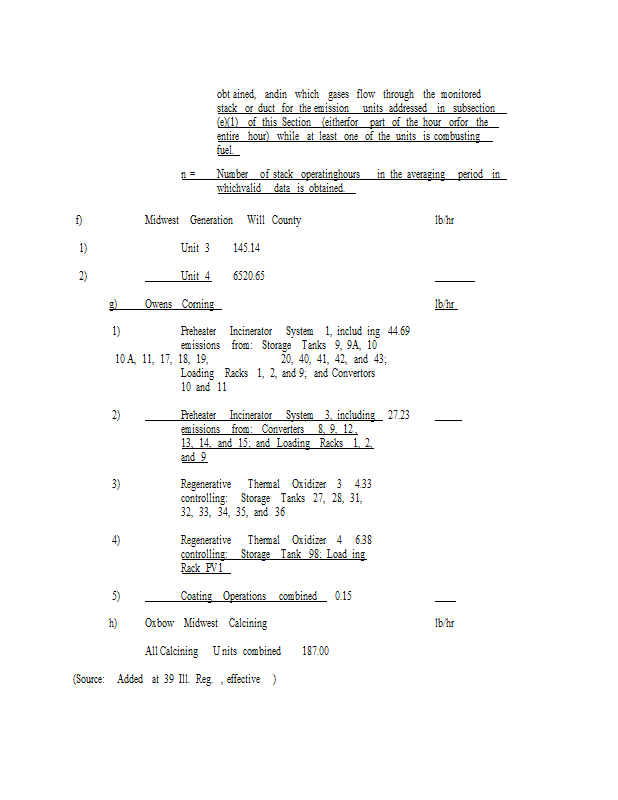 obt ained, andin which gases flow through the monitored stack or duct for the emission units addressed in subsection (e)(1) of this Section (eitherfor part of the hour orfor the entire hour) while at least one of the units is combusting fuel.

n = Number of stack operatinghours in the averaging period in whichvalid data is obtained.

f) Midwest Generation Will County lb/hr

1) Unit 3 145.14

2) Unit 4 6520.65

g) Owens Corning lb/hr

1) Preheater Incinerator System 1, includ ing 44.69 emissions from: Storage Tanks 9, 9A, 10 10 A, 11, 17, 18, 19, 20, 40, 41, 42, and 43; Loading Racks 1, 2, and 9; and Convertors 10 and 11

2) Preheater Incinerator System 3, including 27.23 emissions from: Converters 8, 9, 12, 13, 14, and 15; and Loading Racks 1, 2, and 9

3) Regenerative Thermal Oxidizer 3 4.33 controlling: Storage Tanks 27, 28, 31, 32, 33, 34, 35, and 36

4) Regenerative Thermal Oxidizer 4 6.38 controlling: Storage Tank 98; Load ing Rack PV1

5) Coating Operations combined 0.15

h) Oxbow Midwest Calcining lb/hr

All Calcining Units combined 187.00

(Source: Added at 39 Ill. Reg. , effective )